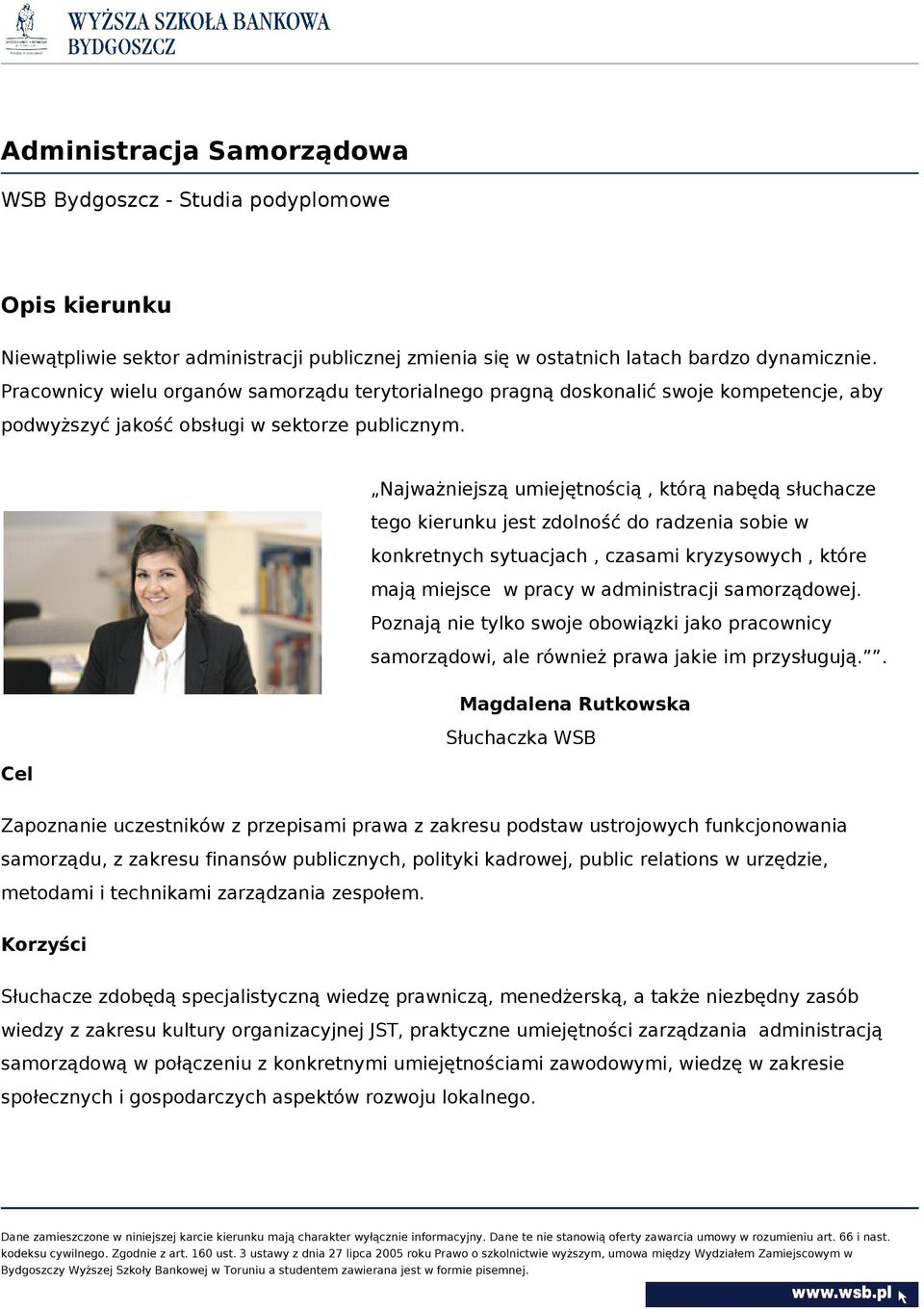 WYŻSZA SZKOŁA BANKOWA
BYDGOSZCZ

Administracja Samorządowa

WSB Bydgoszcz - Studia podyplomowe

Opis kierunku

Niewątpliwie sektor administracji publicznej zmienia się w ostatnich latach bardzo dynamicznie. Pracownicy wielu organów samorządu terytorialnego pragną doskonalić swoje kompetencje, aby podwyższyć jakość obsługi w sektorze publicznym.

„Najważniejszą umiejętnością , którą nabędą słuchacze tego kierunku jest zdolność do radzenia sobie w konkretnych sytuacjach , czasami kryzysowych , które mają miejsce w pracy w administracji samorządowej. Poznają nie tylko swoje obowiązki jako pracownicy samorządowi, ale również prawa jakie im przysługują.””.

Magdalena Rutkowska
Słuchaczka WSB

Cel

Zapoznanie uczestników z przepisami prawa z zakresu podstaw ustrojowych funkcjonowania samorządu, z zakresu finansów publicznych, polityki kadrowej, public relations w urzędzie, metodami i technikami zarządzania zespołem.

Korzyści

Słuchacze zdobędą specjalistyczną wiedzę prawniczą, menedżerską, a także niezbędny zasób wiedzy z zakresu kultury organizacyjnej JST, praktyczne umiejętności zarządzania administracją samorządową w połączeniu z konkretnymi umiejętnościami zawodowymi, wiedzę w zakresie społecznych i gospodarczych aspektów rozwoju lokalnego.

Dane zamieszczone w niniejszej karcie kierunku mają charakter wyłącznie informacyjny. Dane te nie stanowią oferty zawarcia umowy w rozumieniu art. 66 i nast. kodeksu cywilnego. Zgodnie z art. 160 ust. 3 ustawy z dnia 27 lipca 2005 roku Prawo o szkolnictwie wyższym, umowa między Wydziałem Zamiejscowym w Bydgoszczy Wyższej Szkoły Bankowej w Toruniu a studentem zawierana jest w formie pisemnej.

www.wsb.pl